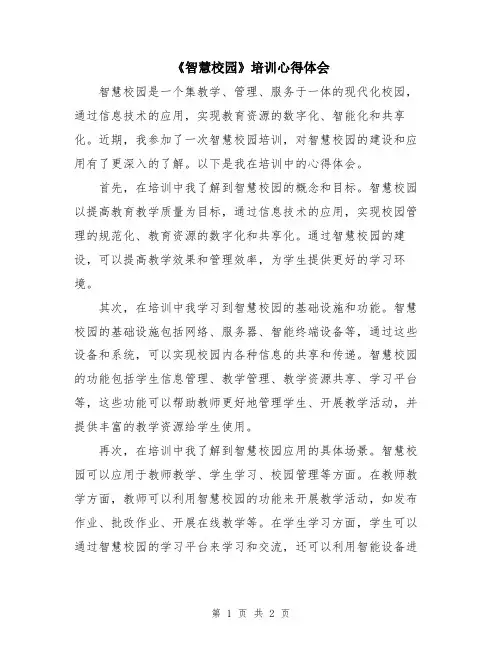 《智慧校园》培训心得体会

智慧校园是一个集教学、管理、服务于一体的现代化校园，通过信息技术的应用，实现教育资源的数字化、智能化和共享化。近期，我参加了一次智慧校园培训，对智慧校园的建设和应用有了更深入的了解。以下是我在培训中的心得体会。

首先，在培训中我了解到智慧校园的概念和目标。智慧校园以提高教育教学质量为目标，通过信息技术的应用，实现校园管理的规范化、教育资源的数字化和共享化。通过智慧校园的建设，可以提高教学效果和管理效率，为学生提供更好的学习环境。

其次，在培训中我学习到智慧校园的基础设施和功能。智慧校园的基础设施包括网络、服务器、智能终端设备等，通过这些设备和系统，可以实现校园内各种信息的共享和传递。智慧校园的功能包括学生信息管理、教学管理、教学资源共享、学习平台等，这些功能可以帮助教师更好地管理学生、开展教学活动，并提供丰富的教学资源给学生使用。

再次，在培训中我了解到智慧校园应用的具体场景。智慧校园可以应用于教师教学、学生学习、校园管理等方面。在教师教学方面，教师可以利用智慧校园的功能来开展教学活动，如发布作业、批改作业、开展在线教学等。在学生学习方面，学生可以通过智慧校园的学习平台来学习和交流，还可以利用智能设备进

第 1 页 共 2 页